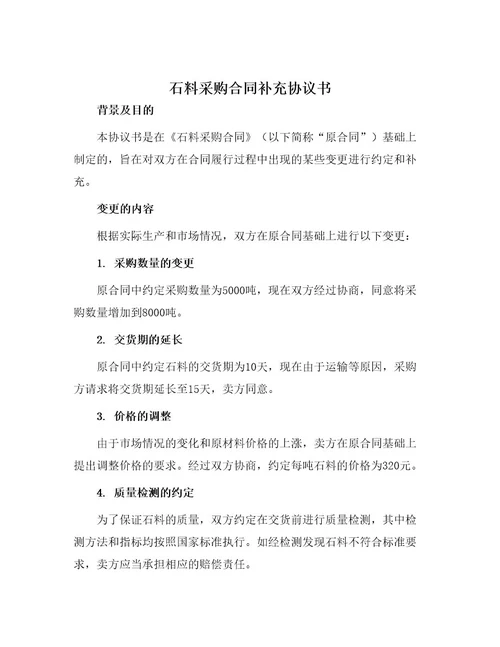 石料采购合同补充协议书

背景及目的

本协议书是在《石料采购合同》（以下简称“原合同”）基础上制定的，旨在对双方在合同履行过程中出现的某些变更进行约定和补充。

变更的内容

根据实际生产和市场情况，双方在原合同基础上进行以下变更：

1. 采购数量的变更

原合同中约定采购数量为5000吨，现在双方经过协商，同意将采购数量增加到8000吨。

2. 交货期的延长

原合同中约定石料的交货期为10天，现在由于运输等原因，采购方请求将交货期延长至15天，卖方同意。

3. 价格的调整

由于市场情况的变化和原材料价格的上涨，卖方在原合同基础上提出调整价格的要求。经过双方协商，约定每吨石料的价格为320元。

4. 质量检测的约定

为了保证石料的质量，双方约定在交货前进行质量检测，其中检测方法和指标均按照国家标准执行。如经检测发现石料不符合标准要求，卖方应当承担相应的赔偿责任。